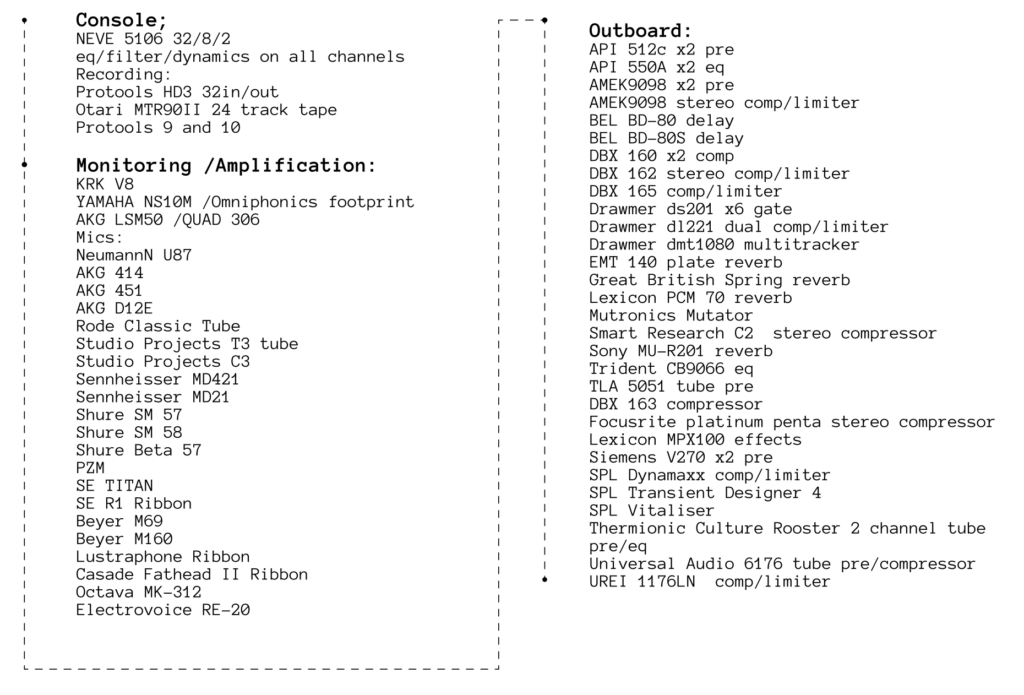 Console;
NEVE 5106 32/8/2
eq/filter/dynamics on all channels
Recording:
Protools HD3 32in/out
Otari MTR90II 24 track tape
Protools 9 and 10

Monitoring /Amplification:
KRK V8
YAMAHA NS10M /Omniphonics footprint
AKG LSM50 /QUAD 306
Mics:
NeumannN U87
AKG 414
AKG 451
AKG D12E
Rode Classic Tube
Studio Projects T3 tube
Studio Projects C3
Sennheisser MD421
Sennheisser MD21
Shure SM 57
Shure SM 58
Shure Beta 57
PZM
SE TITAN
SE R1 Ribbon
Beyer M69
Beyer M160
Lustraphone Ribbon
Casade Fathead II Ribbon
Octava MK-312
Electrovoice RE-20

Outboard:
API 512c x2 pre
API 550A x2 eq
AMEK9098 x2 pre
AMEK9098 stereo comp/limiter
BEL BD-80 delay
BEL BD-80S delay
DBX 160 x2 comp
DBX 162 stereo comp/limiter
DBX 165 comp/limiter
Drawmer ds201 x6 gate
Drawmer dl221 dual comp/limiter
Drawmer dmt1080 multitracker
EMT 140 plate reverb
Great British Spring reverb
Lexicon PCM 70 reverb
Mutronics Mutator
Smart Research C2 stereo compressor
Sony MU-R201 reverb
Trident CB9066 eq
TLA 5051 tube pre
DBX 163 compressor
Focusrite platinum penta stereo compressor
Lexicon MPX100 effects
Siemens V270 x2 pre
SPL Dynamaxx comp/limiter
SPL Transient Designer 4
SPL Vitaliser
Thermionic Culture Rooster 2 channel tube pre/eq
Universal Audio 6176 tube pre/compressor
UREI 1176LN comp/limiter